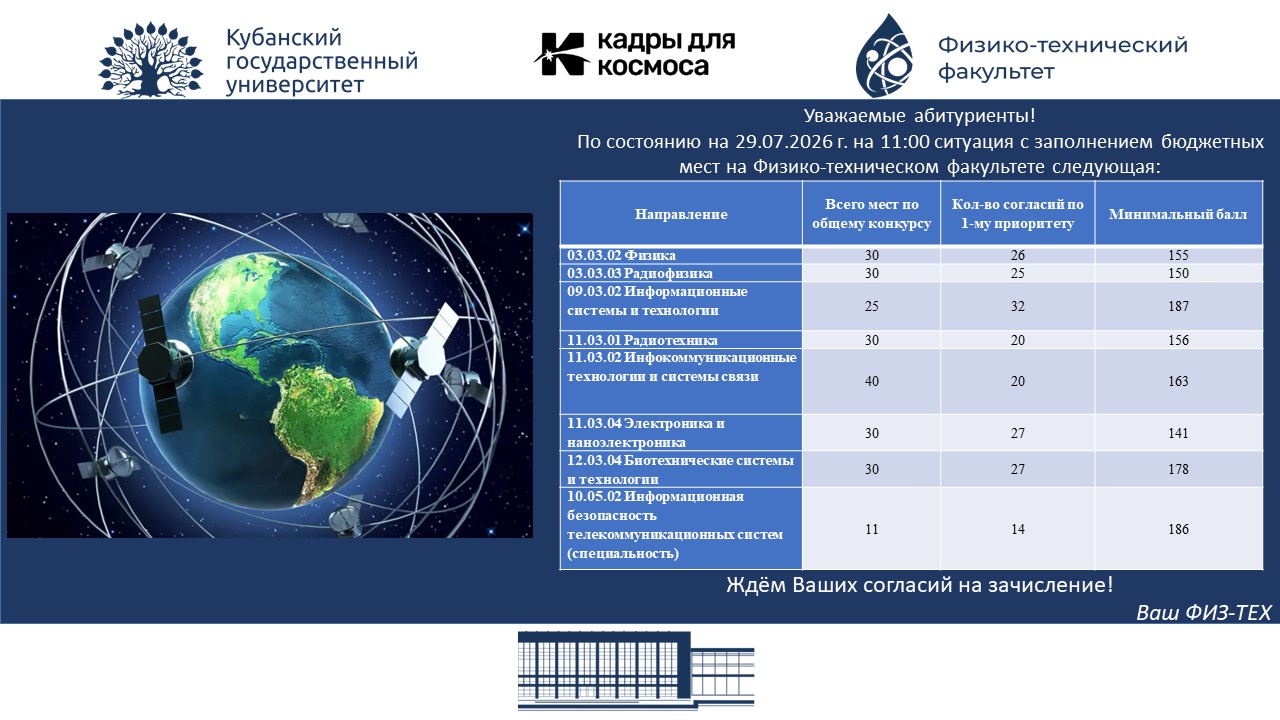 Кубанский государственный университет

кадры для космоса

Физико-технический факультет

Уважаемые абитуриенты!
По состоянию на 29.07.2026 г. на 11:00 ситуация с заполнением бюджетных мест на Физико-техническом факультете следующая:

| Направление | Всего мест по общему конкурсу | Кол-во согласий по 1-му приоритету | Минимальный балл |
|---|---|---|---|
| 03.03.02 Физика | 30 | 26 | 155 |
| 03.03.03 Радиофизика | 30 | 25 | 150 |
| 09.03.02 Информационные системы и технологии | 25 | 32 | 187 |
| 11.03.01 Радиотехника | 30 | 20 | 156 |
| 11.03.02 Инфокоммуникационные технологии и системы связи | 40 | 20 | 163 |
| 11.03.04 Электроника и наноэлектроника | 30 | 27 | 141 |
| 12.03.04 Биотехнические системы и технологии | 30 | 27 | 178 |
| 10.05.02 Информационная безопасность телекоммуникационных систем (специальность) | 11 | 14 | 186 |

Ждём Ваших согласий на зачисление!

Ваш ФИЗ-ТЕХ